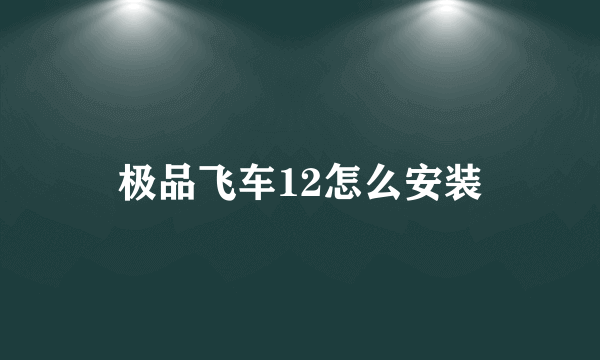 极品飞车12怎么安装